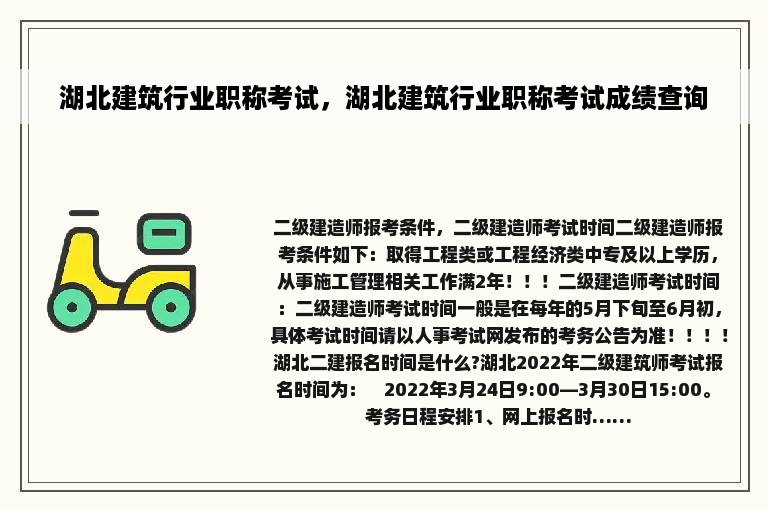 湖北建筑行业职称考试，湖北建筑行业职称考试成绩查询

二级建造师报考条件，二级建造师考试时间二级建造师报考条件如下：取得工程类或工程经济类中专及以上学历，从事施工管理相关工作满2年！！！二级建造师考试时间：二级建造师考试时间一般是在每年的5月下旬至6月初，具体考试时间请以人事考试网发布的考务公告为准！！！！湖北二建报名时间是什么?湖北2022年二级建筑师考试报名时间为： 2022年3月24日9:00—3月30日15:00。考务日程安排1、网上报名时......